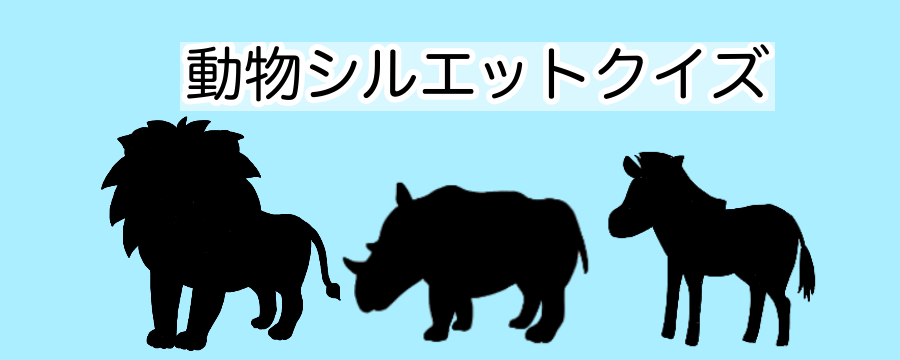 動物シルエットクイズ